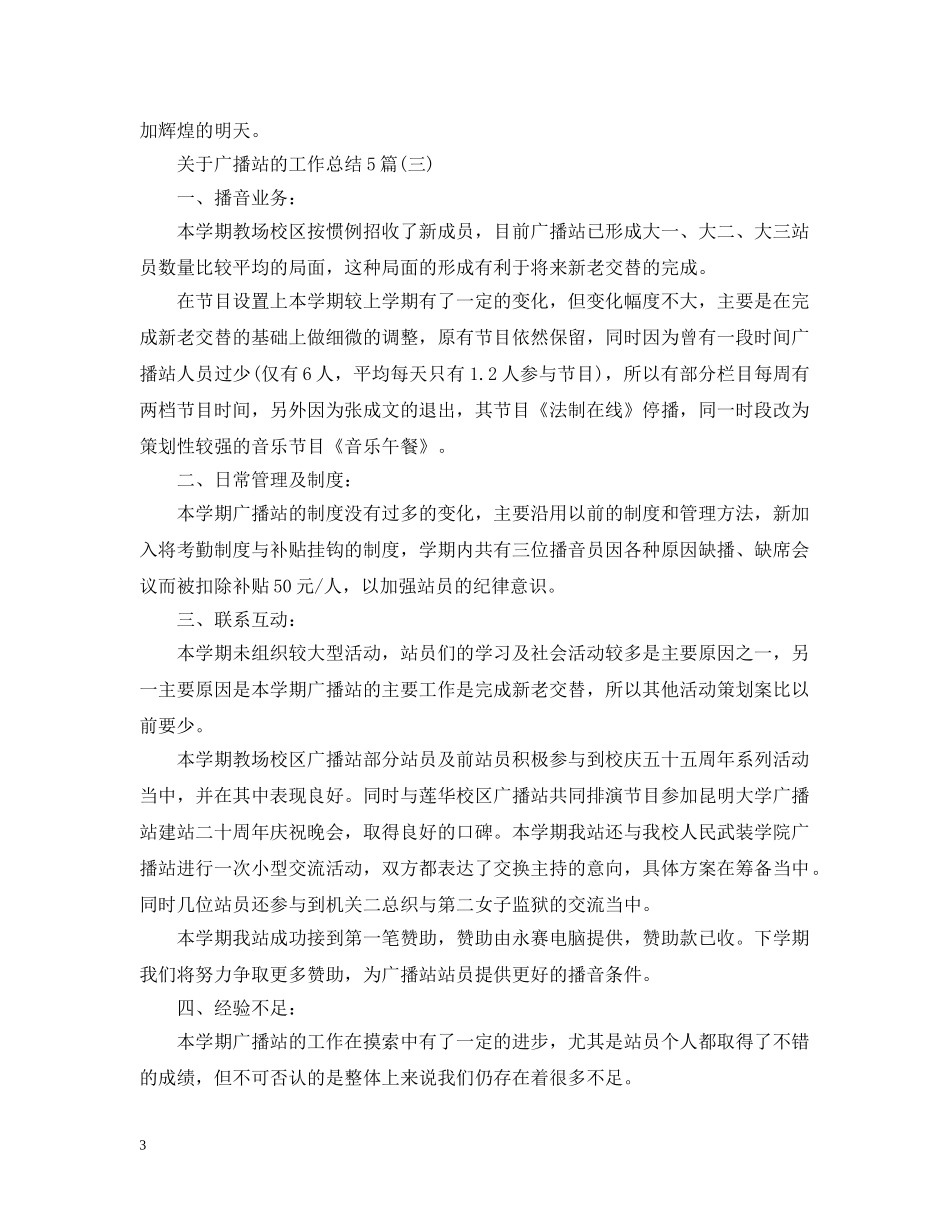 加辉煌的明天。

关于广播站的工作总结5篇(三)

一、播音业务：

本学期教场校区按惯例招收了新成员，目前广播站已形成大一、大二、大三站员数量比较平均的局面，这种局面的形成有利于将来新老交替的完成。

在节目设置上本学期较上学期有了一定的变化，但变化幅度不大，主要是在完成新老交替的基础上做细微的调整，原有节目依然保留，同时因为曾有一段时间广播站人员过少(仅有6人，平均每天只有1.2人参与节目)，所以有部分栏目每周有两档节目时间，另外因为张成文的退出，其节目《法制在线》停播，同一时段改为策划性较强的音乐节目《音乐午餐》。

二、日常管理及制度：

本学期广播站的制度没有过多的变化，主要沿用以前的制度和管理方法，新加入将考勤制度与补贴挂钩的制度，学期内共有三位播音员因各种原因缺播、缺席会议而被扣除补贴50元/人，以加强站员的纪律意识。

三、联系互动：

本学期未组织较大型活动，站员们的学习及社会活动较多是主要原因之一，另一主要原因是本学期广播站的主要工作是完成新老交替，所以其他活动策划案比以前要少。

本学期教场校区广播站部分站员及前站员积极参与到校庆五十五周年系列活动当中，并在其中表现良好。同时与莲华校区广播站共同排演节目参加昆明大学广播站建站二十周年庆祝晚会，取得良好的口碑。本学期我站还与我校人民武装学院广播站进行一次小型交流活动，双方都表达了交换主持的意向，具体方案在筹备当中。同时几位站员还参与到机关二总织与第二女子监狱的交流当中。

本学期我站成功接到第一笔赞助，赞助由永赛电脑提供，赞助款已收。下学期我们将努力争取更多赞助，为广播站站员提供更好的播音条件。

四、经验不足：

本学期广播站的工作在摸索中有了一定的进步，尤其是站员个人都取得了不错的成绩，但不可否认的是整体上来说我们仍存在着很多不足。

3